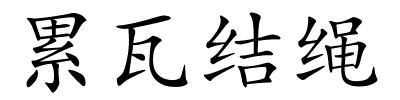 累瓦结绳